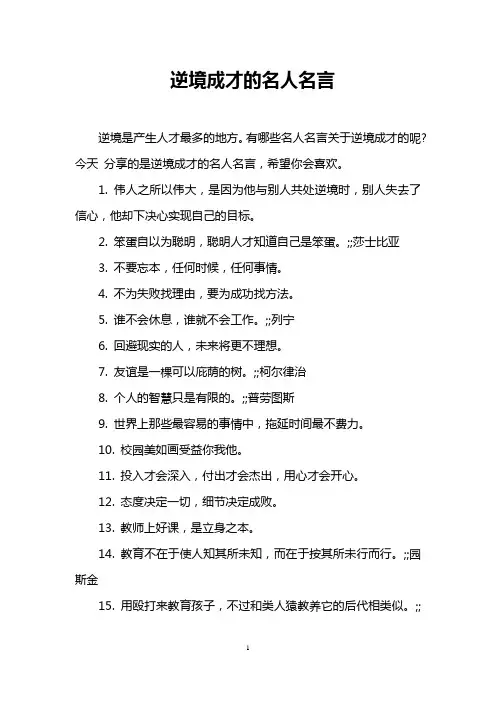 逆境成才的名人名言

逆境是产生人才最多的地方。有哪些名人名言关于逆境成才的呢?今天 分享的是逆境成才的名人名言，希望你会喜欢。

1. 伟人之所以伟大，是因为他与别人共处逆境时，别人失去了信心，他却下决心实现自己的目标。

2. 笨蛋自以为聪明，聪明人才知道自己是笨蛋。;;莎士比亚

3. 不要忘本，任何时候，任何事情。

4. 不为失败找理由，要为成功找方法。

5. 谁不会休息，谁就不会工作。;;列宁

6. 回避现实的人，未来将更不理想。

7. 友谊是一棵可以庇荫的树。;;柯尔律治

8. 个人的智慧只是有限的。;;普劳图斯

9. 世界上那些最容易的事情中，拖延时间最不费力。

10. 校园美如画受益你我他。

11. 投入才会深入，付出才会杰出，用心才会开心。

12. 态度决定一切，细节决定成败。

13. 教师上好课，是立身之本。

14. 教育不在于使人知其所未知，而在于按其所未行而行。;;园斯金

15. 用殴打来教育孩子，不过和类人猿教养它的后代相类似。;;

1